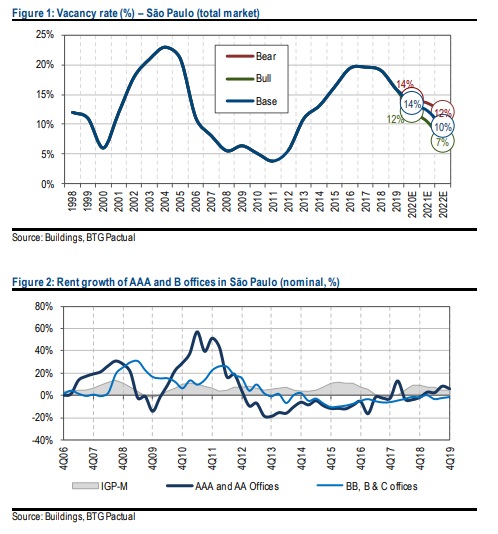 Figure 1: Vacancy rate (%) – São Paulo (total market)

25%
20%
15%
10%
5%
0%

Bear
Bull
Base

14%
14%
12%
12%
10%
7%

1998 1999 2000 2001 2002 2003 2004 2005 2006 2007 2008 2009 2010 2011 2012 2013 2014 2015 2016 2017 2018 2019 2020E 2021E 2022E

Source: Buildings, BTG Pactual

Figure 2: Rent growth of AAA and B offices in São Paulo (nominal, %)

80%
60%
40%
20%
0%
-20%
-40%

4Q06 4Q07 4Q08 4Q09 4Q10 4Q11 4Q12 4Q13 4Q14 4Q15 4Q16 4Q17 4Q18 4Q19

IGP-M
AAA and AA Offices
BB, B & C offices

Source: Buildings, BTG Pactual